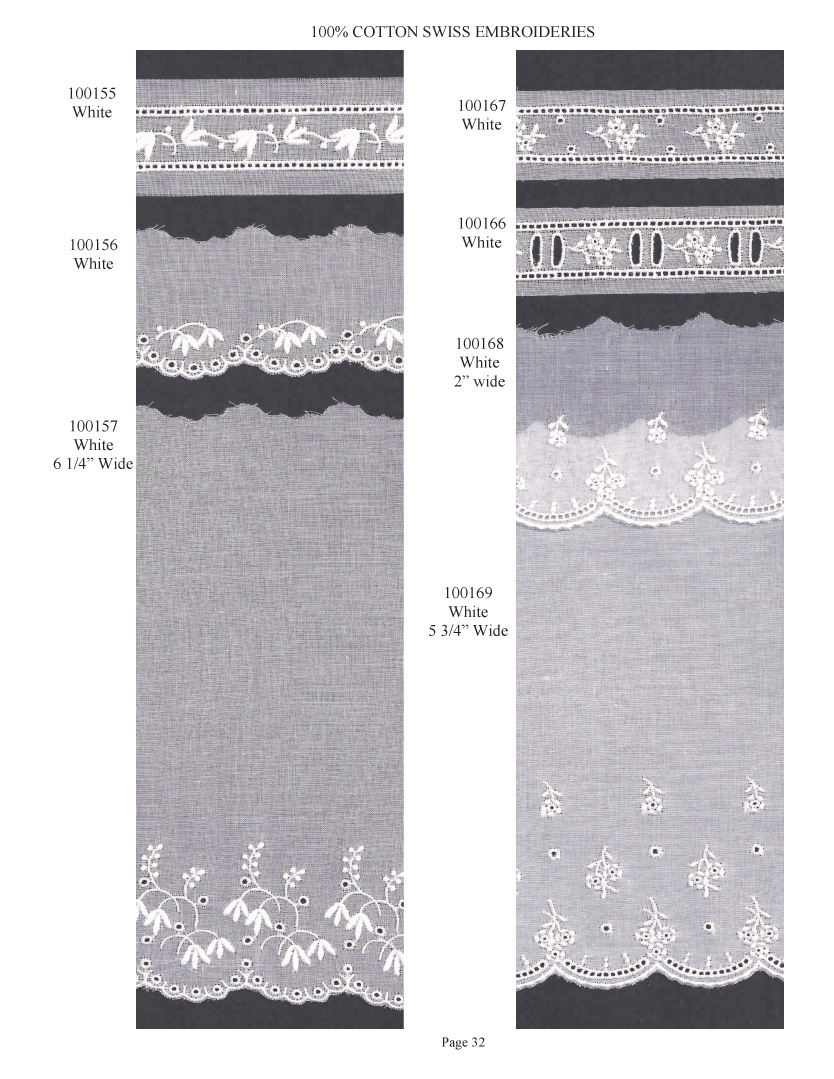 100% COTTON SWISS EMBROIDERIES

100155
White

100156
White

100157
White
6 1/4" Wide

100167
White

100166
White

100168
White
2" wide

100169
White
5 3/4" Wide

Page 32